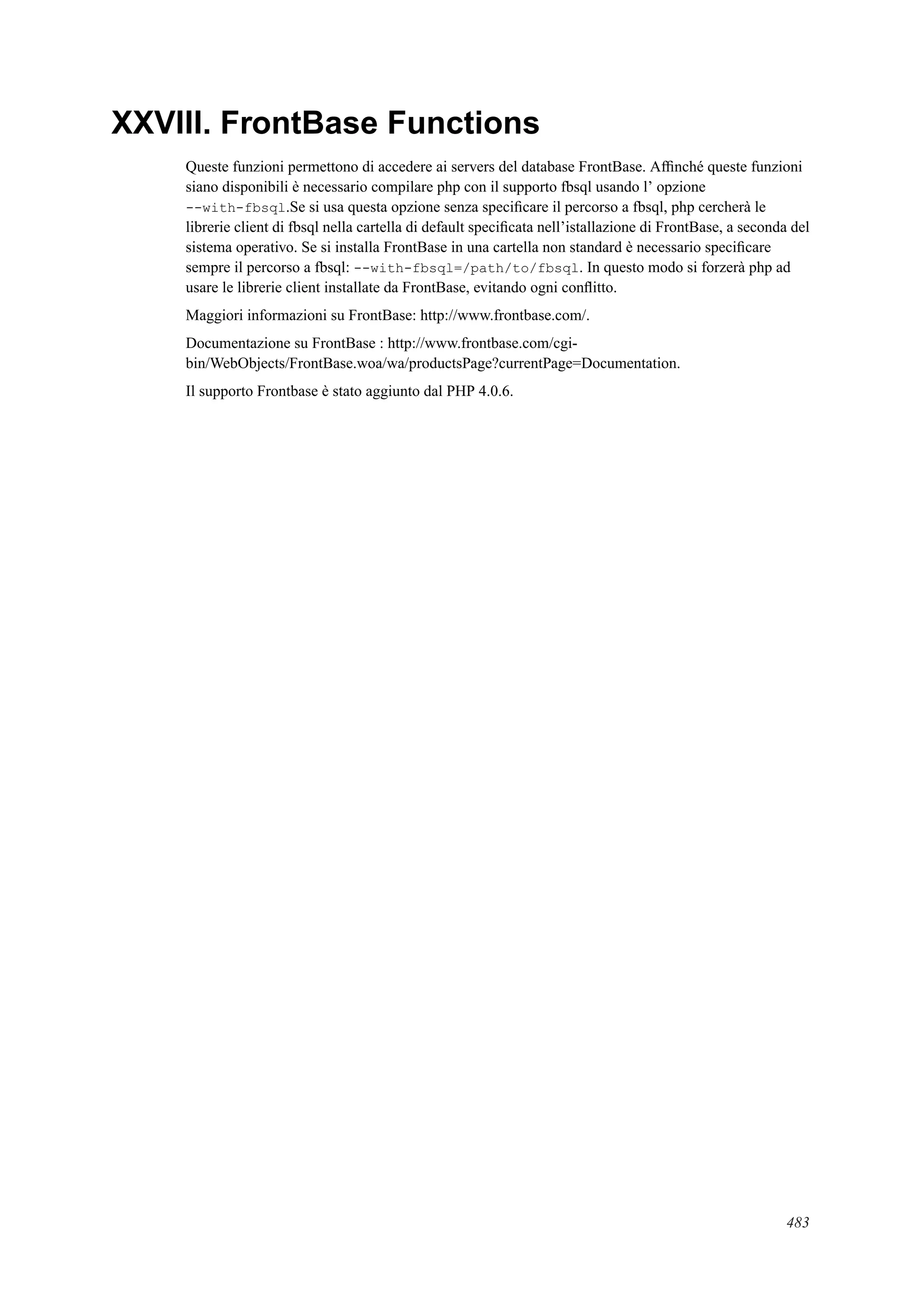 XXVIII. FrontBase Functions

Queste funzioni permettono di accedere ai servers del database FrontBase. Affinché queste funzioni siano disponibili è necessario compilare php con il supporto fbsql usando l' opzione --with-fbsql.Se si usa questa opzione senza specificare il percorso a fbsql, php cercherà le librerie client di fbsql nella cartella di default specificata nell'istallazione di FrontBase, a seconda del sistema operativo. Se si installa FrontBase in una cartella non standard è necessario specificare sempre il percorso a fbsql: --with-fbsql=/path/to/fbsql. In questo modo si forzerà php ad usare le librerie client installate da FrontBase, evitando ogni conflitto.

Maggiori informazioni su FrontBase: http://www.frontbase.com/.

Documentazione su FrontBase : http://www.frontbase.com/cgi-bin/WebObjects/FrontBase.woa/wa/productsPage?currentPage=Documentation.

Il supporto Frontbase è stato aggiunto dal PHP 4.0.6.

483